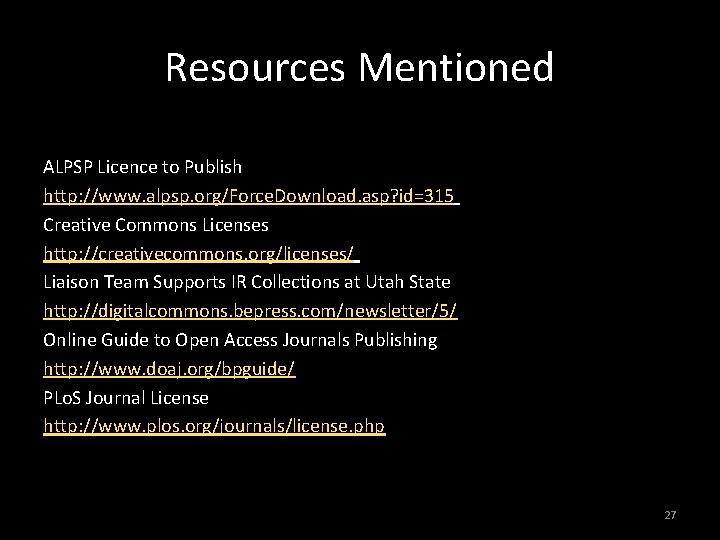 Resources Mentioned

ALPSP Licence to Publish
http://www.alpsp.org/ForceDownload.asp?id=315
Creative Commons Licenses
http://creativecommons.org/licenses/
Liaison Team Supports IR Collections at Utah State
http://digitalcommons.bepress.com/newsletter/5/
Online Guide to Open Access Journals Publishing
http://www.doaj.org/bpguide/
PLoS Journal License
http://www.plos.org/journals/license.php

27